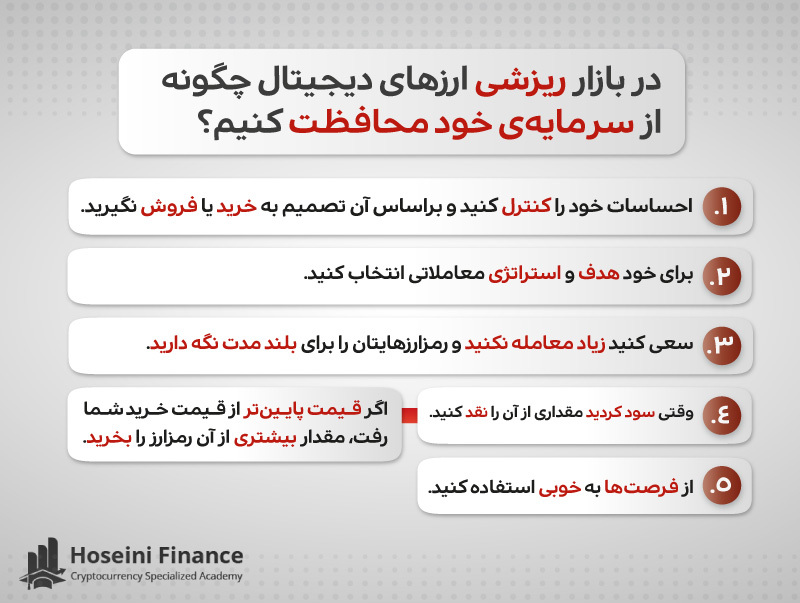 در بازار ریزشی ارزهای دیجیتال چگونه از سرمایه‌ی خود محافظت کنیم؟

۱. احساسات خود را کنترل کنید و براساس آن تصمیم به خرید یا فروش نگیرید.

۲. برای خود هدف و استراتژی معاملاتی انتخاب کنید.

۳. سعی کنید زیاد معامله نکنید و رمزارزهایتان را برای بلند مدت نگه دارید.

۴. وقتی سود کردید مقداری از آن را نقد کنید.

اگر قیمت پایین‌تر از قیمت خرید شما رفت، مقدار بیشتری از آن رمزارز را بخرید.

۵. از فرصت‌ها به خوبی استفاده کنید.

Hoseini Finance
Cryptocurrency Specialized Academy